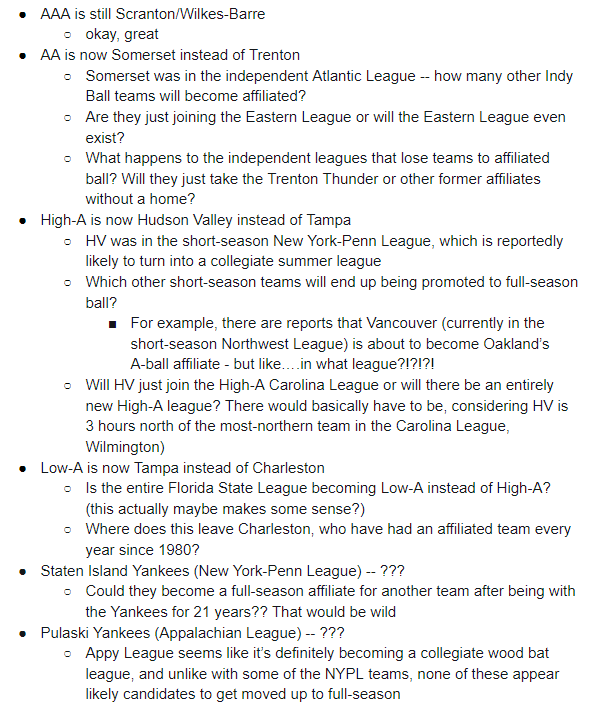 - AAA is still Scranton/Wilkes-Barre
  - okay, great
- AA is now Somerset instead of Trenton
  - Somerset was in the independent Atlantic League -- how many other Indy Ball teams will become affiliated?
  - Are they just joining the Eastern League or will the Eastern League even exist?
  - What happens to the independent leagues that lose teams to affiliated ball? Will they just take the Trenton Thunder or other former affiliates without a home?
- High-A is now Hudson Valley instead of Tampa
  - HV was in the short-season New York-Penn League, which is reportedly likely to turn into a collegiate summer league
  - Which other short-season teams will end up being promoted to full-season ball?
    - For example, there are reports that Vancouver (currently in the short-season Northwest League) is about to become Oakland's A-ball affiliate - but like….in what league?!?!?!
  - Will HV just join the High-A Carolina League or will there be an entirely new High-A league? There would basically have to be, considering HV is 3 hours north of the most-northern team in the Carolina League, Wilmington)
- Low-A is now Tampa instead of Charleston
  - Is the entire Florida State League becoming Low-A instead of High-A? (this actually maybe makes some sense?)
  - Where does this leave Charleston, who have had an affiliated team every year since 1980?
- Staten Island Yankees (New York-Penn League) -- ???
  - Could they become a full-season affiliate for another team after being with the Yankees for 21 years?? That would be wild
- Pulaski Yankees (Appalachian League) -- ???
  - Appy League seems like it's definitely becoming a collegiate wood bat league, and unlike with some of the NYPL teams, none of these appear likely candidates to get moved up to full-season